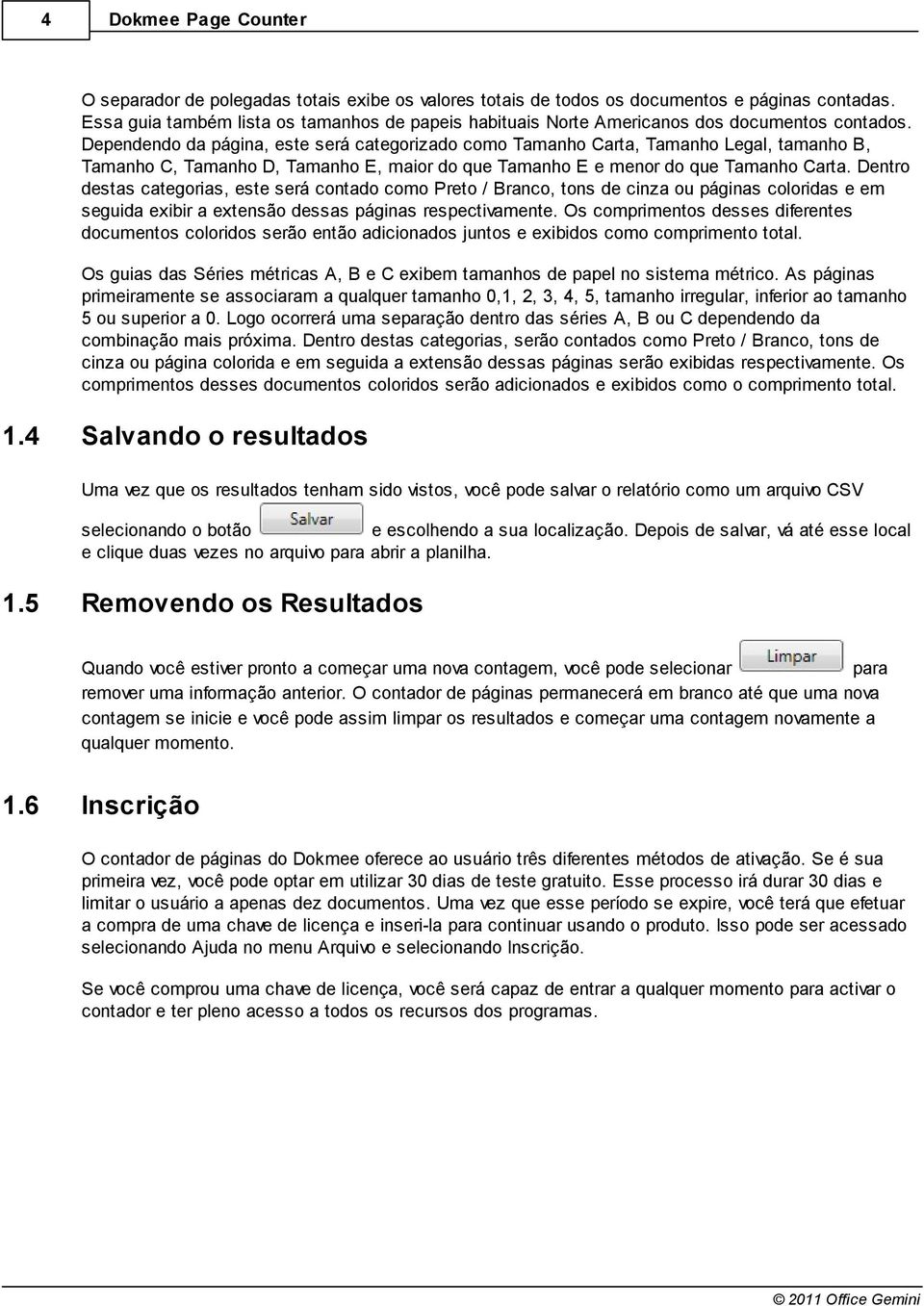 4 Dokmee Page Counter

O separador de polegadas totais exibe os valores totais de todos os documentos e páginas contadas. Essa guia também lista os tamanhos de papeis habituais Norte Americanos dos documentos contados. Dependendo da página, este será categorizado como Tamanho Carta, Tamanho Legal, tamanho B, Tamanho C, Tamanho D, Tamanho E, maior do que Tamanho E e menor do que Tamanho Carta. Dentro destas categorias, este será contado como Preto / Branco, tons de cinza ou páginas coloridas e em seguida exibir a extensão dessas páginas respectivamente. Os comprimentos desses diferentes documentos coloridos serão então adicionados juntos e exibidos como comprimento total.

Os guias das Séries métricas A, B e C exibem tamanhos de papel no sistema métrico. As páginas primeiramente se associaram a qualquer tamanho 0,1, 2, 3, 4, 5, tamanho irregular, inferior ao tamanho 5 ou superior a 0. Logo ocorrerá uma separação dentro das séries A, B ou C dependendo da combinação mais próxima. Dentro destas categorias, serão contados como Preto / Branco, tons de cinza ou página colorida e em seguida a extensão dessas páginas serão exibidas respectivamente. Os comprimentos desses documentos coloridos serão adicionados e exibidos como o comprimento total.

1.4 Salvando o resultados

Uma vez que os resultados tenham sido vistos, você pode salvar o relatório como um arquivo CSV selecionando o botão Salvar e escolhendo a sua localização. Depois de salvar, vá até esse local e clique duas vezes no arquivo para abrir a planilha.

1.5 Removendo os Resultados

Quando você estiver pronto a começar uma nova contagem, você pode selecionar Limpar para remover uma informação anterior. O contador de páginas permanecerá em branco até que uma nova contagem se inicie e você pode assim limpar os resultados e começar uma contagem novamente a qualquer momento.

1.6 Inscrição

O contador de páginas do Dokmee oferece ao usuário três diferentes métodos de ativação. Se é sua primeira vez, você pode optar em utilizar 30 dias de teste gratuito. Esse processo irá durar 30 dias e limitar o usuário a apenas dez documentos. Uma vez que esse período se expire, você terá que efetuar a compra de uma chave de licença e inseri-la para continuar usando o produto. Isso pode ser acessado selecionando Ajuda no menu Arquivo e selecionando Inscrição.

Se você comprou uma chave de licença, você será capaz de entrar a qualquer momento para activar o contador e ter pleno acesso a todos os recursos dos programas.

© 2011 Office Gemini